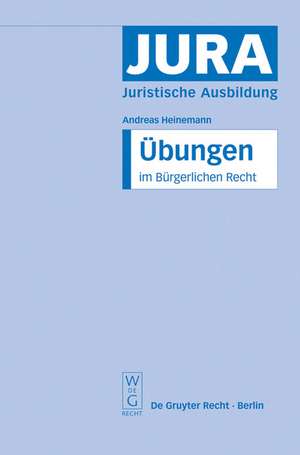 JURA
Juristische Ausbildung

Andreas Heinemann

Übungen
im Bürgerlichen Recht

W
DE
G
RECHT

De Gruyter Recht · Berlin